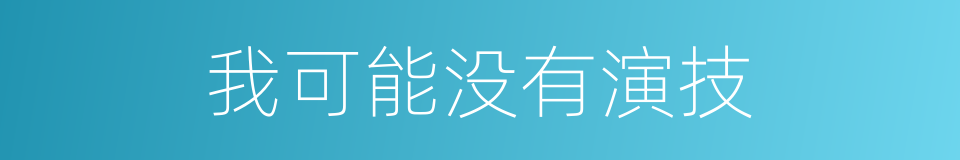 我可能没有演技